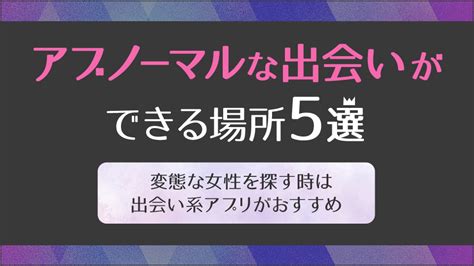 アブノーマルな出会いが
できる場所5選

変態な女性を探す時は
出会い系アプリがおすすめ